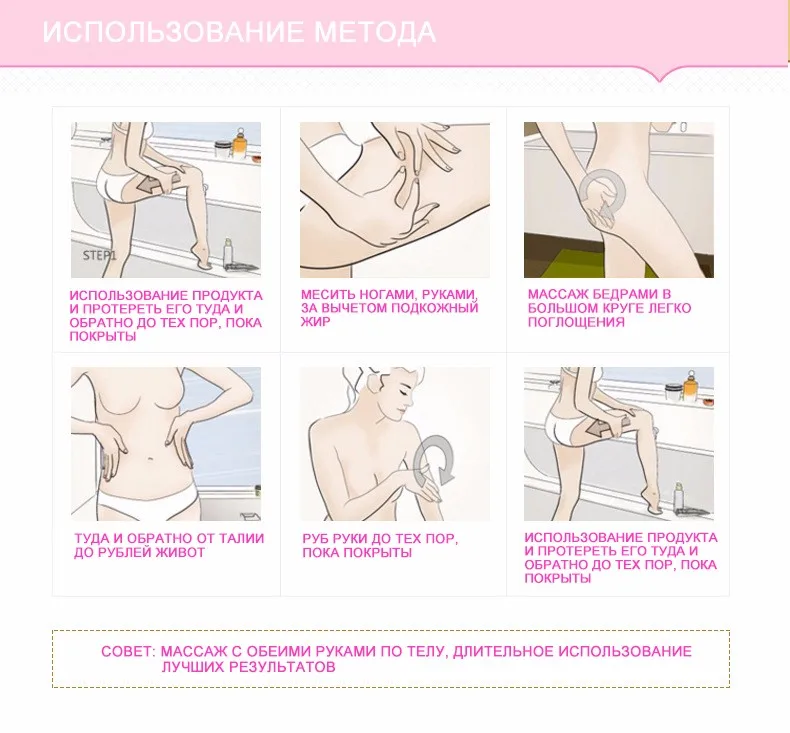 ИСПОЛЬЗОВАНИЕ МЕТОДА

STEP1

ИСПОЛЬЗОВАНИЕ ПРОДУКТА И ПРОТЕРЕТЬ ЕГО ТУДА И ОБРАТНО ДО ТЕХ ПОР, ПОКА ПОКРЫТЫ

МЕСИТЬ НОГАМИ, РУКАМИ, ЗА ВЫЧЕТОМ ПОДКОЖНЫЙ ЖИР

МАССАЖ БЕДРАМИ В БОЛЬШОМ КРУГЕ ЛЕГКО ПОГЛОЩЕНИЯ

ТУДА И ОБРАТНО ОТ ТАЛИИ ДО РУБЛЕЙ ЖИВОТ

РУБ РУКИ ДО ТЕХ ПОР, ПОКА ПОКРЫТЫ

ИСПОЛЬЗОВАНИЕ ПРОДУКТА И ПРОТЕРЕТЬ ЕГО ТУДА И ОБРАТНО ДО ТЕХ ПОР, ПОКА ПОКРЫТЫ

СОВЕТ: МАССАЖ С ОБЕИМИ РУКАМИ ПО ТЕЛУ, ДЛИТЕЛЬНОЕ ИСПОЛЬЗОВАНИЕ ЛУЧШИХ РЕЗУЛЬТАТОВ